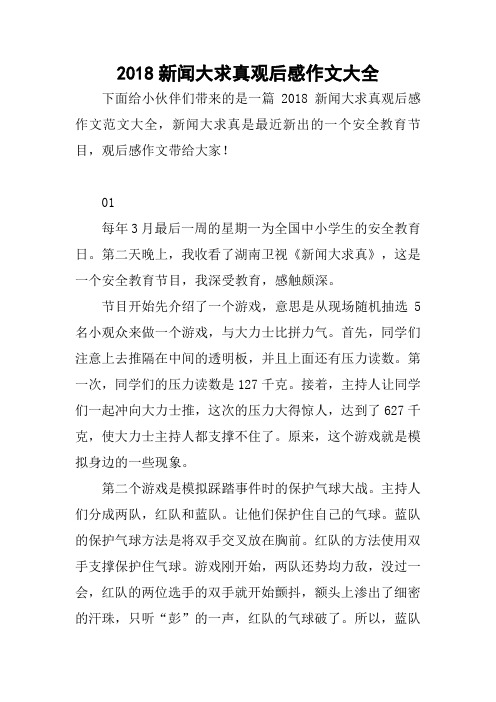 2018 新闻大求真观后感作文大全

下面给小伙伴们带来的是一篇 2018 新闻大求真观后感作文范文大全，新闻大求真是最近新出的一个安全教育节目，观后感作文带给大家！

01

每年 3 月最后一周的星期一为全国中小学生的安全教育日。第二天晚上，我收看了湖南卫视《新闻大求真》，这是一个安全教育节目，我深受教育，感触颇深。

节目开始先介绍了一个游戏，意思是从现场随机抽选 5 名小观众来做一个游戏，与大力士比拼力气。首先，同学们注意上去推隔在中间的透明板，并且上面还有压力读数。第一次，同学们的压力读数是 127 千克。接着，主持人让同学们一起冲向大力士推，这次的压力大得惊人，达到了 627 千克，使大力士主持人都支撑不住了。原来，这个游戏就是模拟身边的一些现象。

第二个游戏是模拟踩踏事件时的保护气球大战。主持人们分成两队，红队和蓝队。让他们保护住自己的气球。蓝队的保护气球方法是将双手交叉放在胸前。红队的方法使用双手支撑保护住气球。游戏刚开始，两队还势均力敌，没过一会，红队的两位选手的双手就开始颤抖，额头上渗出了细密的汗珠，只听“彭”的一声，红队的气球破了。所以，蓝队